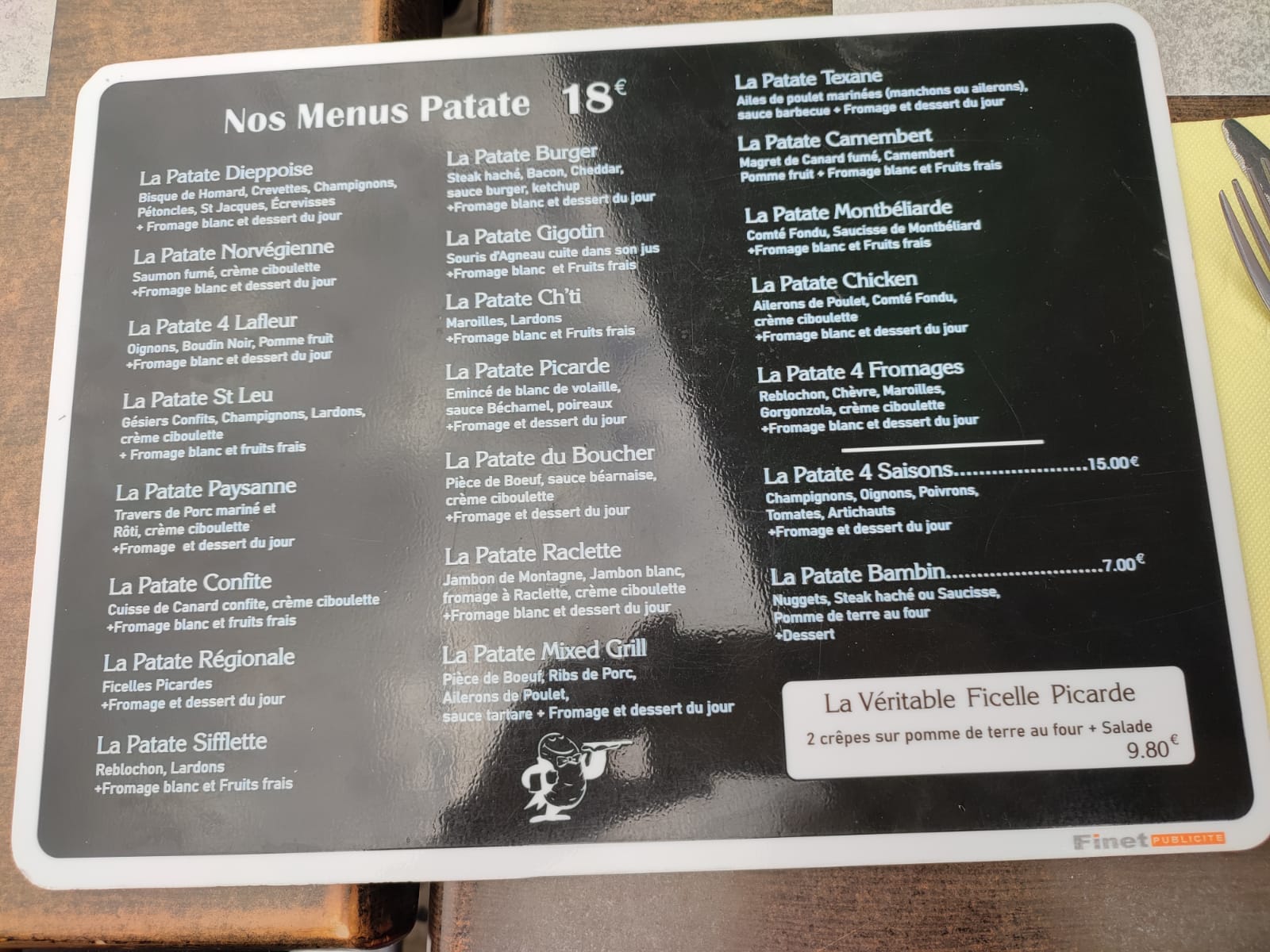 Nos Menus Patate 18€

La Patate Dieppoise
Bisque de Homard, Crevettes, Champignons, Pétoncles, St Jacques, Écrevisses
+ Fromage blanc et dessert du jour

La Patate Norvégienne
Saumon fumé, crème ciboulette
+Fromage blanc et dessert du jour

La Patate 4 Lafleur
Oignons, Boudin Noir, Pomme fruit
+Fromage blanc et dessert du jour

La Patate St Leu
Gésiers Confits, Champignons, Lardons, crème ciboulette
+ Fromage blanc et fruits frais

La Patate Paysanne
Travers de Porc mariné et Rôti, crème ciboulette
+Fromage et dessert du jour

La Patate Confite
Cuisse de Canard confite, crème ciboulette
+Fromage blanc et fruits frais

La Patate Régionale
Ficelles Picardes
+Fromage et dessert du jour

La Patate Sifflette
Reblochon, Lardons
+Fromage blanc et Fruits frais

La Patate Burger
Steak haché, Bacon, Cheddar, sauce burger, ketchup
+Fromage blanc et dessert du jour

La Patate Gigotin
Souris d'Agneau cuite dans son jus
+Fromage blanc et Fruits frais

La Patate Ch'ti
Maroilles, Lardons
+Fromage blanc et Fruits frais

La Patate Picarde
Emincé de blanc de volaille, sauce Béchamel, poireaux
+Fromage et dessert du jour

La Patate du Boucher
Pièce de Boeuf, sauce béarnaise, crème ciboulette
+Fromage et dessert du jour

La Patate Raclette
Jambon de Montagne, Jambon blanc, fromage à Raclette, crème ciboulette
+Fromage blanc et dessert du jour

La Patate Mixed Grill
Pièce de Boeuf, Ribs de Porc, Ailerons de Poulet, sauce tartare + Fromage et dessert du jour

La Patate Texane
Ailes de poulet marinées (manchons ou ailerons), sauce barbecue + Fromage et dessert du jour

La Patate Camembert
Magret de Canard fumé, Camembert
Pomme fruit + Fromage blanc et Fruits frais

La Patate Montbéliarde
Comté Fondu, Saucisse de Montbéliard
+Fromage blanc et Fruits frais

La Patate Chicken
Ailerons de Poulet, Comté Fondu, crème ciboulette
+Fromage blanc et dessert du jour

La Patate 4 Fromages
Reblochon, Chèvre, Maroilles, Gorgonzola, crème ciboulette
+Fromage blanc et dessert du jour

La Patate 4 Saisons 15.00€
Champignons, Oignons, Poivrons, Tomates, Artichauts
+Fromage et dessert du jour

La Patate Bambin 7.00€
Nuggets, Steak haché ou Saucisse, Pomme de terre au four
+Dessert

La Véritable Ficelle Picarde
2 crêpes sur pomme de terre au four + Salade
9.80€

Finet PUBLICITE